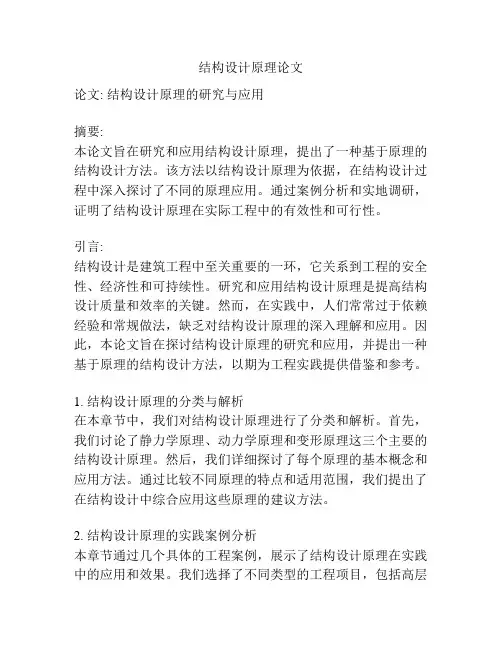 结构设计原理论文

论文: 结构设计原理的研究与应用

摘要:
本论文旨在研究和应用结构设计原理，提出了一种基于原理的结构设计方法。该方法以结构设计原理为依据，在结构设计过程中深入探讨了不同的原理应用。通过案例分析和实地调研，证明了结构设计原理在实际工程中的有效性和可行性。

引言:
结构设计是建筑工程中至关重要的一环，它关系到工程的安全性、经济性和可持续性。研究和应用结构设计原理是提高结构设计质量和效率的关键。然而，在实践中，人们常常过于依赖经验和常规做法，缺乏对结构设计原理的深入理解和应用。因此，本论文旨在探讨结构设计原理的研究和应用，并提出一种基于原理的结构设计方法，以期为工程实践提供借鉴和参考。

1. 结构设计原理的分类与解析
在本章节中，我们对结构设计原理进行了分类和解析。首先，我们讨论了静力学原理、动力学原理和变形原理这三个主要的结构设计原理。然后，我们详细探讨了每个原理的基本概念和应用方法。通过比较不同原理的特点和适用范围，我们提出了在结构设计中综合应用这些原理的建议方法。

2. 结构设计原理的实践案例分析
本章节通过几个具体的工程案例，展示了结构设计原理在实践中的应用和效果。我们选择了不同类型的工程项目，包括高层